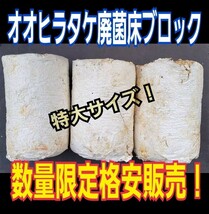 オオヒラタケ廃菌床ブロック

特大サイズ！

数量限定格安販売！